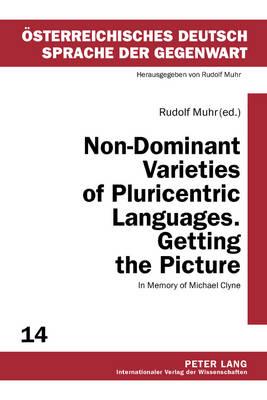 ÖSTERREICHISCHES DEUTSCH
SPRACHE DER GEGENWART

Herausgegeben von Rudolf Muhr

Rudolf Muhr (ed.)

Non-Dominant Varieties of Pluricentric Languages. Getting the Picture

In Memory of Michael Clyne

14

PETER LANG
Internationaler Verlag der Wissenschaften